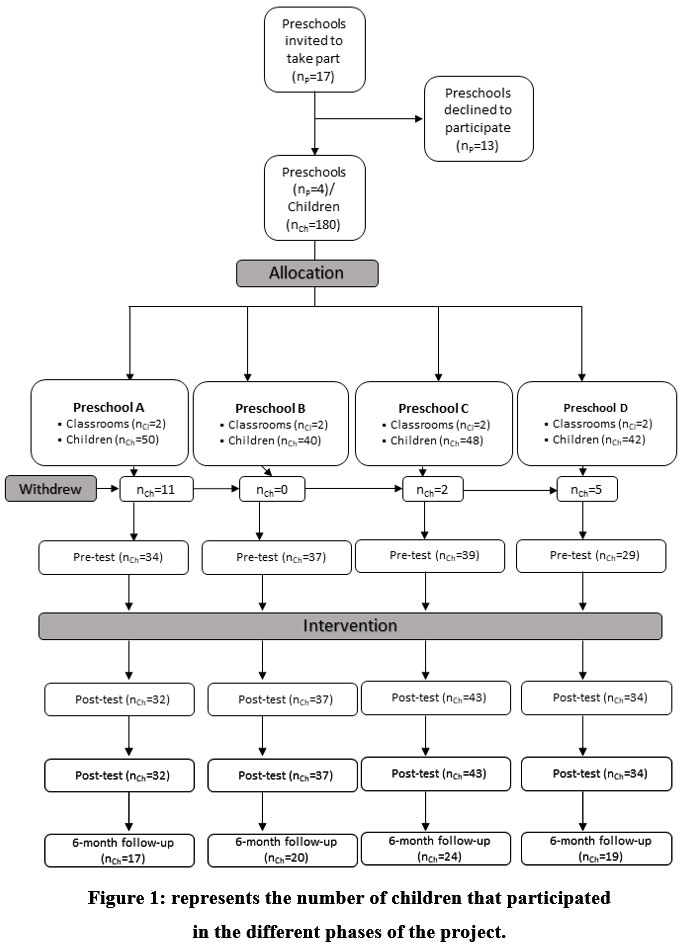 Preschools invited to take part ($n_P$=17)

Preschools declined to participate ($n_P$=13)

Preschools ($n_P$=4)/ Children ($n_{Ch}$=180)

Allocation

Preschool A
• Classrooms ($n_{Cl}$=2)
• Children ($n_{Ch}$=50)

Preschool B
• Classrooms ($n_{Cl}$=2)
• Children ($n_{Ch}$=40)

Preschool C
• Classrooms ($n_{Cl}$=2)
• Children ($n_{Ch}$=48)

Preschool D
• Classrooms ($n_{Cl}$=2)
• Children ($n_{Ch}$=42)

Withdrew

$n_{Ch}$=11

$n_{Ch}$=0

$n_{Ch}$=2

$n_{Ch}$=5

Pre-test ($n_{Ch}$=34)

Pre-test ($n_{Ch}$=37)

Pre-test ($n_{Ch}$=39)

Pre-test ($n_{Ch}$=29)

Intervention

Post-test ($n_{Ch}$=32)

Post-test ($n_{Ch}$=37)

Post-test ($n_{Ch}$=43)

Post-test ($n_{Ch}$=34)

Post-test ($n_{Ch}$=32)

Post-test ($n_{Ch}$=37)

Post-test ($n_{Ch}$=43)

Post-test ($n_{Ch}$=34)

6-month follow-up ($n_{Ch}$=17)

6-month follow-up ($n_{Ch}$=20)

6-month follow-up ($n_{Ch}$=24)

6-month follow-up ($n_{Ch}$=19)

Figure 1: represents the number of children that participated in the different phases of the project.